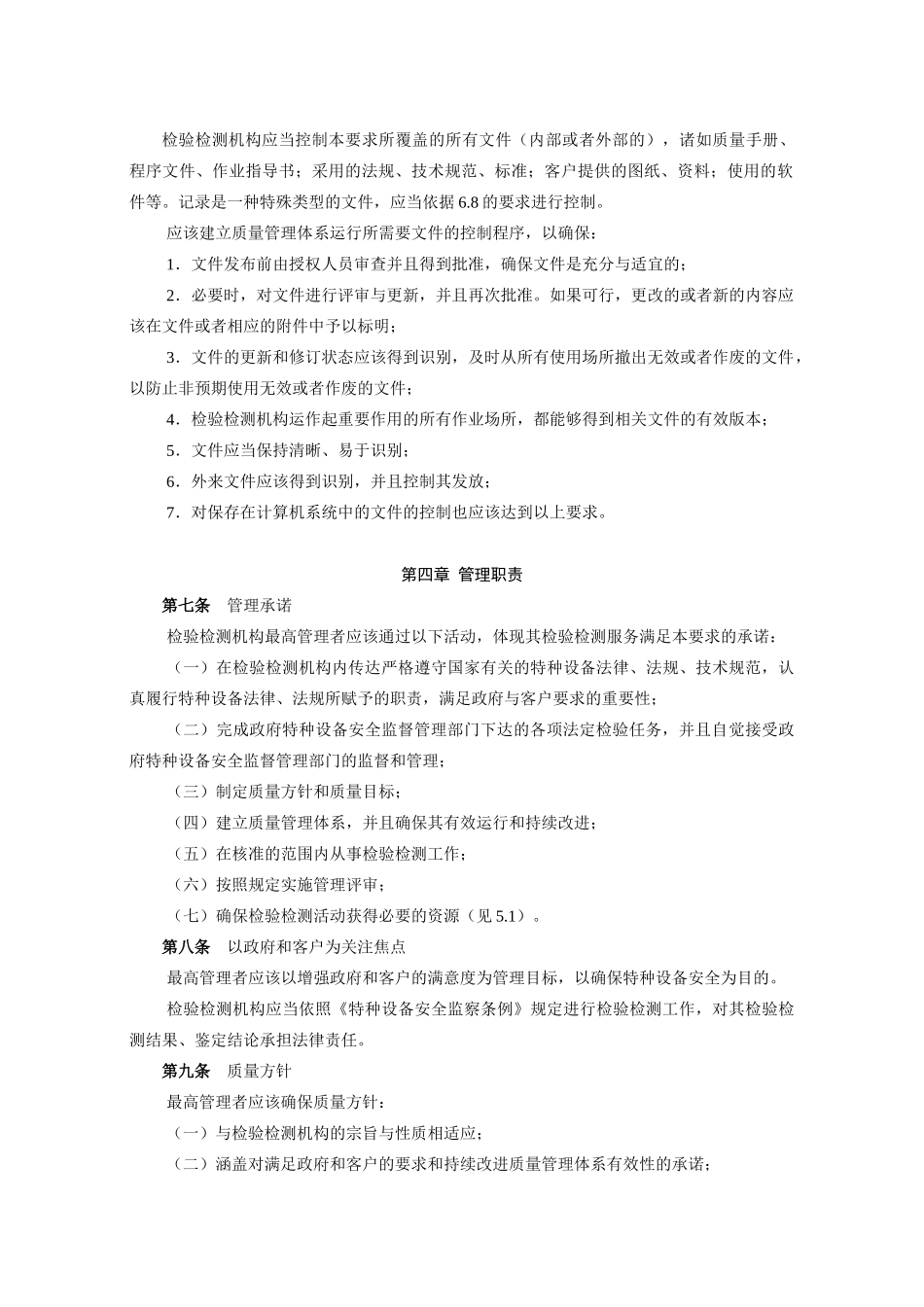 检验检测机构应当控制本要求所覆盖的所有文件（内部或者外部的），诸如质量手册、程序文件、作业指导书；采用的法规、技术规范、标准；客户提供的图纸、资料；使用的软件等。记录是一种特殊类型的文件，应当依据 6.8 的要求进行控制。

应该建立质量管理体系运行所需要文件的控制程序，以确保：

1．文件发布前由授权人员审查并且得到批准，确保文件是充分与适宜的；

2．必要时，对文件进行评审与更新，并且再次批准。如果可行，更改的或者新的内容应该在文件或者相应的附件中予以标明；

3．文件的更新和修订状态应该得到识别，及时从所有使用场所撤出无效或者作废的文件，以防止非预期使用无效或者作废的文件；

4．检验检测机构运作起重要作用的所有作业场所，都能够得到相关文件的有效版本；

5．文件应当保持清晰、易于识别；

6．外来文件应该得到识别，并且控制其发放；

7．对保存在计算机系统中的文件的控制也应该达到以上要求。

第四章 管理职责

第七条 管理承诺

检验检测机构最高管理者应该通过以下活动，体现其检验检测服务满足本要求的承诺：

（一）在检验检测机构内传达严格遵守国家有关的特种设备法律、法规、技术规范，认真履行特种设备法律、法规所赋予的职责，满足政府与客户要求的重要性；

（二）完成政府特种设备安全监督管理部门下达的各项法定检验任务，并且自觉接受政府特种设备安全监督管理部门的监督和管理；

（三）制定质量方针和质量目标；

（四）建立质量管理体系，并且确保其有效运行和持续改进；

（五）在核准的范围内从事检验检测工作；

（六）按照规定实施管理评审；

（七）确保检验检测活动获得必要的资源（见 5.1）。

第八条 以政府和客户为关注焦点

最高管理者应该以增强政府和客户的满意度为管理目标，以确保特种设备安全为目的。

检验检测机构应当依照《特种设备安全监察条例》规定进行检验检测工作，对其检验检测结果、鉴定结论承担法律责任。

第九条 质量方针

最高管理者应该确保质量方针：

（一）与检验检测机构的宗旨与性质相适应；

（二）涵盖对满足政府和客户的要求和持续改进质量管理体系有效性的承诺；